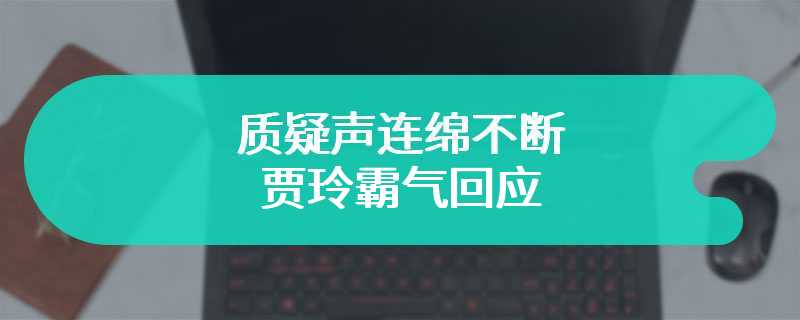 质疑声连绵不断
贾玲霸气回应